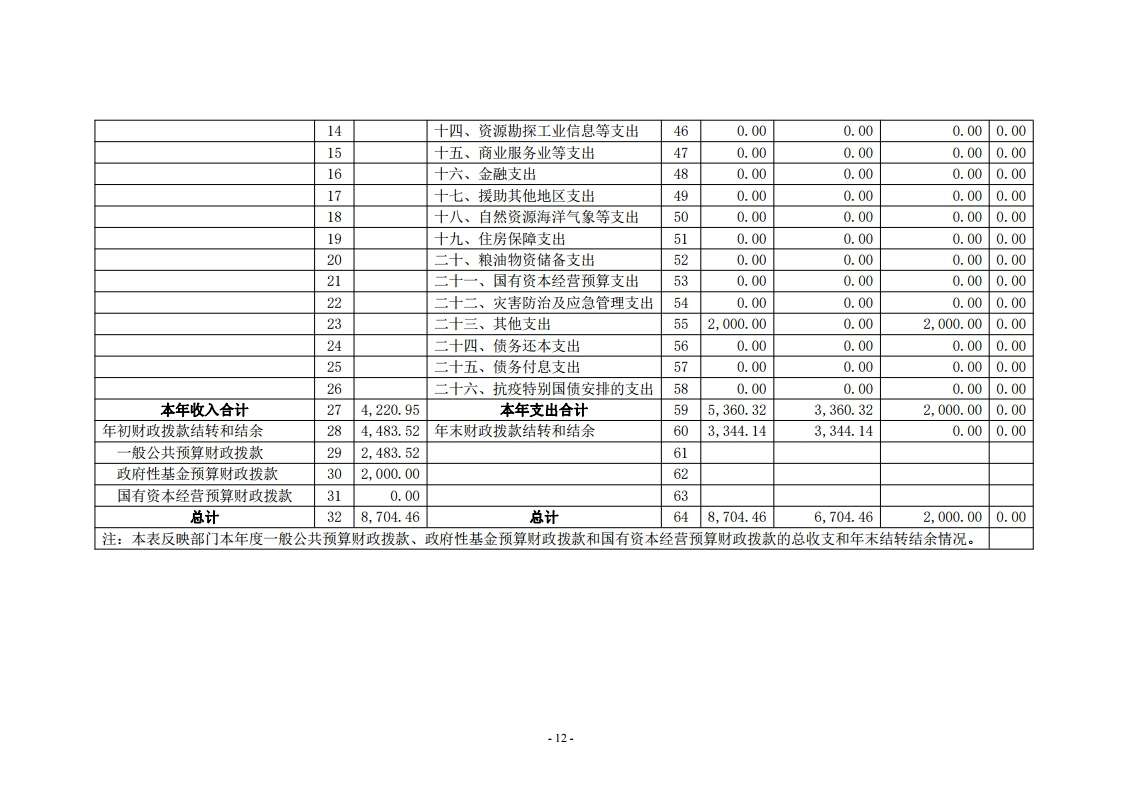 |  |  |  |  |  |  |  |  |  |
|---|---|---|---|---|---|---|---|---|
|  | 14 |  | 十四、资源勘探工业信息等支出 | 46 | 0.00 | 0.00 | 0.00 | 0.00 |
|  | 15 |  | 十五、商业服务业等支出 | 47 | 0.00 | 0.00 | 0.00 | 0.00 |
|  | 16 |  | 十六、金融支出 | 48 | 0.00 | 0.00 | 0.00 | 0.00 |
|  | 17 |  | 十七、援助其他地区支出 | 49 | 0.00 | 0.00 | 0.00 | 0.00 |
|  | 18 |  | 十八、自然资源海洋气象等支出 | 50 | 0.00 | 0.00 | 0.00 | 0.00 |
|  | 19 |  | 十九、住房保障支出 | 51 | 0.00 | 0.00 | 0.00 | 0.00 |
|  | 20 |  | 二十、粮油物资储备支出 | 52 | 0.00 | 0.00 | 0.00 | 0.00 |
|  | 21 |  | 二十一、国有资本经营预算支出 | 53 | 0.00 | 0.00 | 0.00 | 0.00 |
|  | 22 |  | 二十二、灾害防治及应急管理支出 | 54 | 0.00 | 0.00 | 0.00 | 0.00 |
|  | 23 |  | 二十三、其他支出 | 55 | 2,000.00 | 0.00 | 2,000.00 | 0.00 |
|  | 24 |  | 二十四、债务还本支出 | 56 | 0.00 | 0.00 | 0.00 | 0.00 |
|  | 25 |  | 二十五、债务付息支出 | 57 | 0.00 | 0.00 | 0.00 | 0.00 |
|  | 26 |  | 二十六、抗疫特别国债安排的支出 | 58 | 0.00 | 0.00 | 0.00 | 0.00 |
| 本年收入合计 | 27 | 4,220.95 | 本年支出合计 | 59 | 5,360.32 | 3,360.32 | 2,000.00 | 0.00 |
| 年初财政拨款结转和结余 | 28 | 4,483.52 | 年末财政拨款结转和结余 | 60 | 3,344.14 | 3,344.14 | 0.00 | 0.00 |
| 一般公共预算财政拨款 | 29 | 2,483.52 |  | 61 |  |  |  |  |
| 政府性基金预算财政拨款 | 30 | 2,000.00 |  | 62 |  |  |  |  |
| 国有资本经营预算财政拨款 | 31 | 0.00 |  | 63 |  |  |  |  |
| 总计 | 32 | 8,704.46 | 总计 | 64 | 8,704.46 | 6,704.46 | 2,000.00 | 0.00 |

注：本表反映部门本年度一般公共预算财政拨款、政府性基金预算财政拨款和国有资本经营预算财政拨款的总收支和年末结转结余情况。

- 12 -